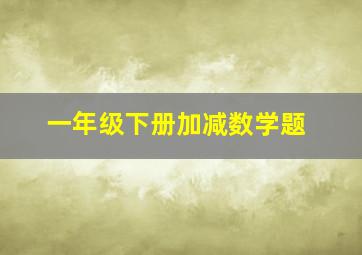 一年级下册加减数学题